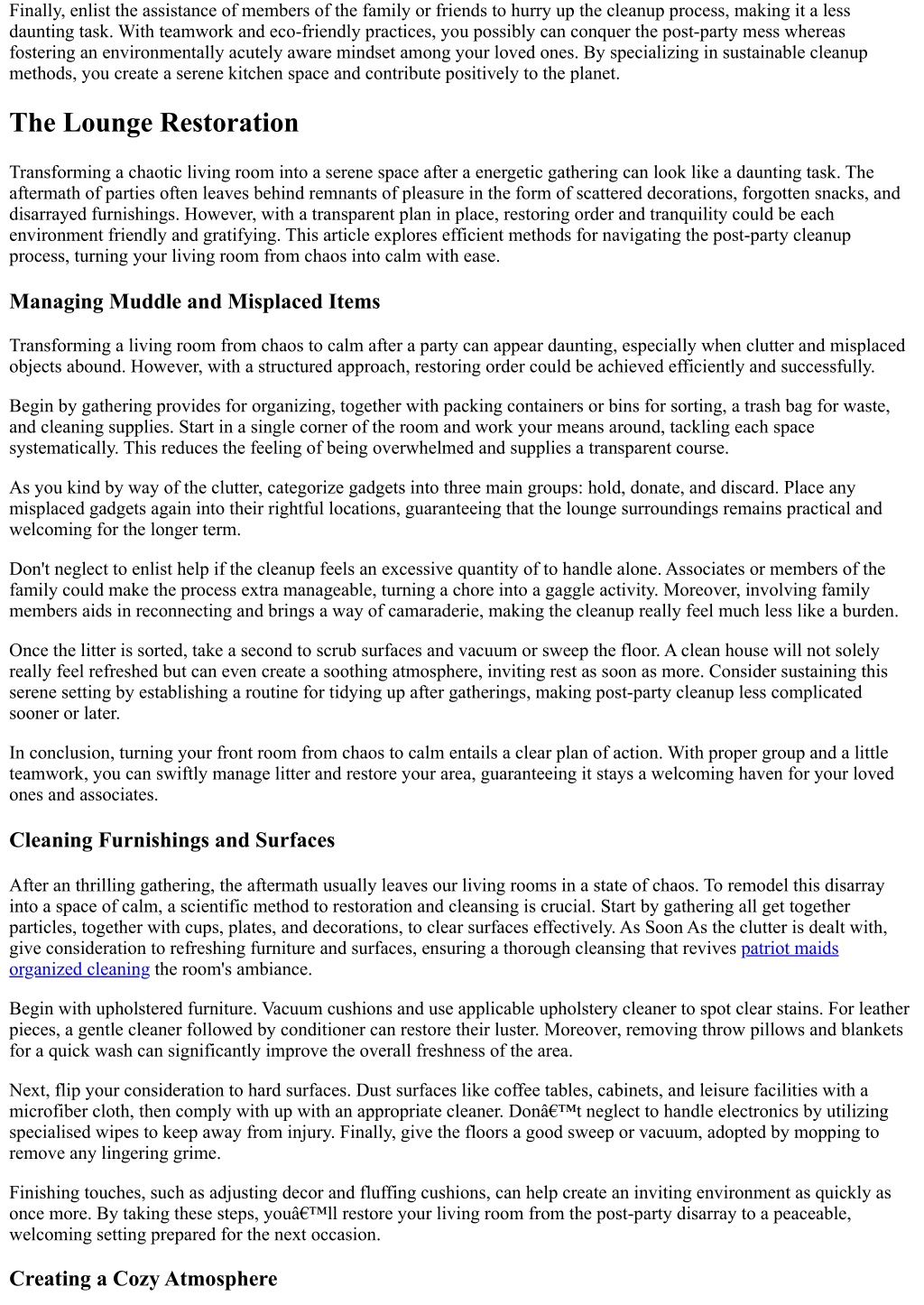 Finally, enlist the assistance of members of the family or friends to hurry up the cleanup process, making it a less daunting task. With teamwork and eco-friendly practices, you possibly can conquer the post-party mess whereas fostering an environmentally acutely aware mindset among your loved ones. By specializing in sustainable cleanup methods, you create a serene kitchen space and contribute positively to the planet.

The Lounge Restoration

Transforming a chaotic living room into a serene space after a energetic gathering can look like a daunting task. The aftermath of parties often leaves behind remnants of pleasure in the form of scattered decorations, forgotten snacks, and disarrayed furnishings. However, with a transparent plan in place, restoring order and tranquility could be each environment friendly and gratifying. This article explores efficient methods for navigating the post-party cleanup process, turning your living room from chaos into calm with ease.

Managing Muddle and Misplaced Items

Transforming a living room from chaos to calm after a party can appear daunting, especially when clutter and misplaced objects abound. However, with a structured approach, restoring order could be achieved efficiently and successfully.

Begin by gathering provides for organizing, together with packing containers or bins for sorting, a trash bag for waste, and cleaning supplies. Start in a single corner of the room and work your means around, tackling each space systematically. This reduces the feeling of being overwhelmed and supplies a transparent course.

As you kind by way of the clutter, categorize gadgets into three main groups: hold, donate, and discard. Place any misplaced gadgets again into their rightful locations, guaranteeing that the lounge surroundings remains practical and welcoming for the longer term.

Don't neglect to enlist help if the cleanup feels an excessive quantity of to handle alone. Associates or members of the family could make the process extra manageable, turning a chore into a gaggle activity. Moreover, involving family members aids in reconnecting and brings a way of camaraderie, making the cleanup really feel much less like a burden.

Once the litter is sorted, take a second to scrub surfaces and vacuum or sweep the floor. A clean house will not solely really feel refreshed but can even create a soothing atmosphere, inviting rest as soon as more. Consider sustaining this serene setting by establishing a routine for tidying up after gatherings, making post-party cleanup less complicated sooner or later.

In conclusion, turning your front room from chaos to calm entails a clear plan of action. With proper group and a little teamwork, you can swiftly manage litter and restore your area, guaranteeing it stays a welcoming haven for your loved ones and associates.

Cleaning Furnishings and Surfaces

After an thrilling gathering, the aftermath usually leaves our living rooms in a state of chaos. To remodel this disarray into a space of calm, a scientific method to restoration and cleansing is crucial. Start by gathering all get together particles, together with cups, plates, and decorations, to clear surfaces effectively. As Soon As the clutter is dealt with, give consideration to refreshing furniture and surfaces, ensuring a thorough cleansing that revives patriot maids organized cleaning the room's ambiance.

Begin with upholstered furniture. Vacuum cushions and use applicable upholstery cleaner to spot clear stains. For leather pieces, a gentle cleaner followed by conditioner can restore their luster. Moreover, removing throw pillows and blankets for a quick wash can significantly improve the overall freshness of the area.

Next, flip your consideration to hard surfaces. Dust surfaces like coffee tables, cabinets, and leisure facilities with a microfiber cloth, then comply with up with an appropriate cleaner. Donâ€™t neglect to handle electronics by utilizing specialised wipes to keep away from injury. Finally, give the floors a good sweep or vacuum, adopted by mopping to remove any lingering grime.

Finishing touches, such as adjusting decor and fluffing cushions, can help create an inviting environment as quickly as once more. By taking these steps, youâ€™ll restore your living room from the post-party disarray to a peaceable, welcoming setting prepared for the next occasion.

Creating a Cozy Atmosphere